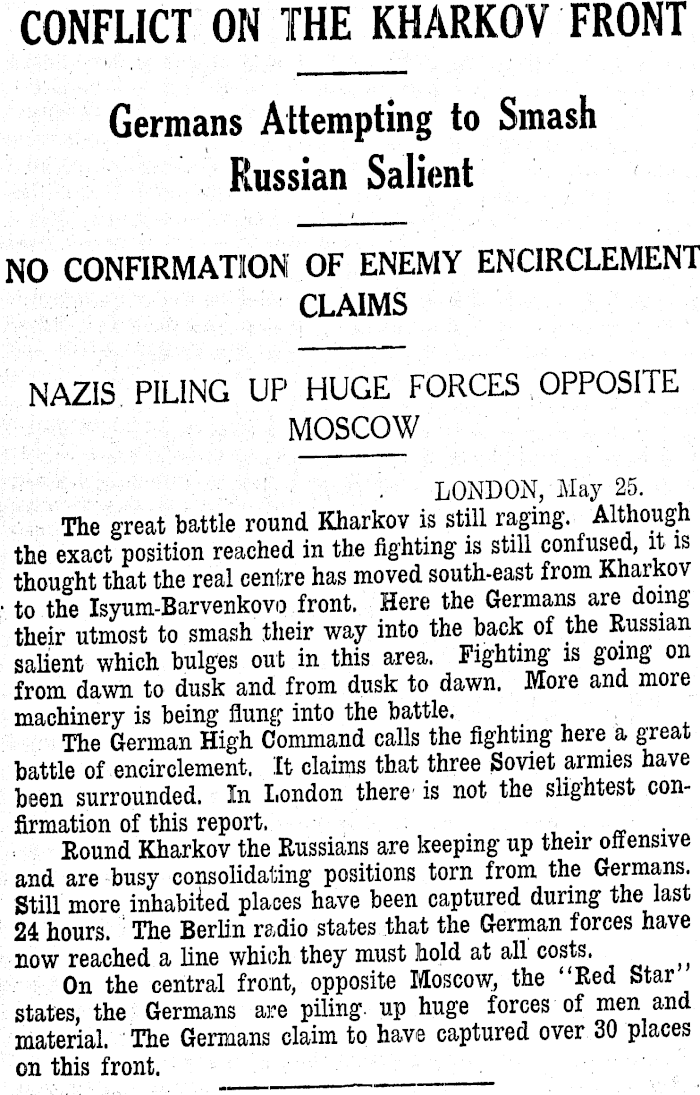 CONFLICT ON THE KHARKOV FRONT

Germans Attempting to Smash Russian Salient

NO CONFIRMATION OF ENEMY ENCIRCLEMENT CLAIMS

NAZIS PILING UP HUGE FORCES OPPOSITE MOSCOW

LONDON, May 25.

The great battle round Kharkov is still raging. Although the exact position reached in the fighting is still confused, it is thought that the real centre has moved south-east from Kharkov to the Isyum-Barvenkovo front. Here the Germans are doing their utmost to smash their way into the back of the Russian salient which bulges out in this area. Fighting is going on from dawn to dusk and from dusk to dawn. More and more machinery is being flung into the battle.

The German High Command calls the fighting here a great battle of encirclement. It claims that three Soviet armies have been surrounded. In London there is not the slightest confirmation of this report.

Round Kharkov the Russians are keeping up their offensive and are busy consolidating positions torn from the Germans. Still more inhabited places have been captured during the last 24 hours. The Berlin radio states that the German forces have now reached a line which they must hold at all costs.

On the central front, opposite Moscow, the "Red Star" states, the Germans are piling up huge forces of men and material. The Germans claim to have captured over 30 places on this front.